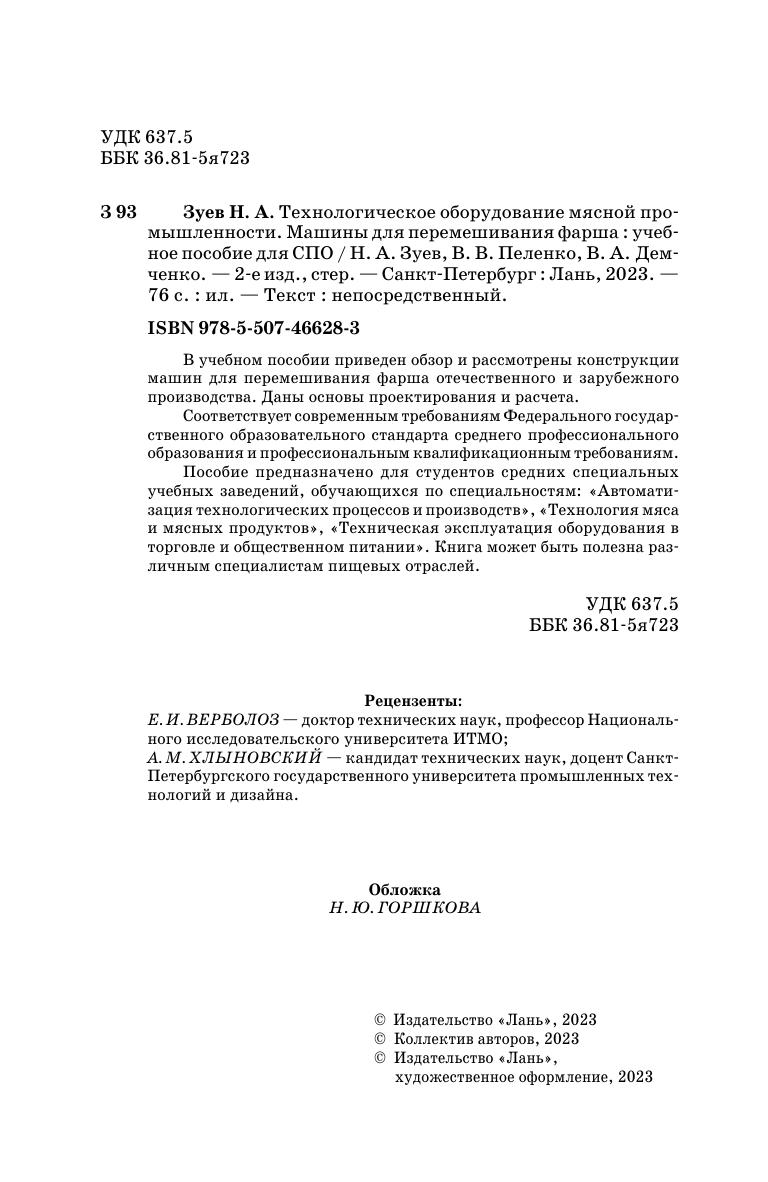 УДК 637.5
ББК 36.81-5я723

З 93 Зуев Н. А. Технологическое оборудование мясной промышленности. Машины для перемешивания фарша : учебное пособие для СПО / Н. А. Зуев, В. В. Пеленко, В. А. Демченко. — 2-е изд., стер. — Санкт-Петербург : Лань, 2023. — 76 с. : ил. — Текст : непосредственный.

ISBN 978-5-507-46628-3

В учебном пособии приведен обзор и рассмотрены конструкции машин для перемешивания фарша отечественного и зарубежного производства. Даны основы проектирования и расчета.

Соответствует современным требованиям Федерального государственного образовательного стандарта среднего профессионального образования и профессиональным квалификационным требованиям.

Пособие предназначено для студентов средних специальных учебных заведений, обучающихся по специальностям: «Автоматизация технологических процессов и производств», «Технология мяса и мясных продуктов», «Техническая эксплуатация оборудования в торговле и общественном питании». Книга может быть полезна различным специалистам пищевых отраслей.

УДК 637.5
ББК 36.81-5я723

Рецензенты:
Е. И. ВЕРБОЛОЗ — доктор технических наук, профессор Национального исследовательского университета ИТМО;
А. М. ХЛЫНОВСКИЙ — кандидат технических наук, доцент Санкт-Петербургского государственного университета промышленных технологий и дизайна.

Обложка
Н. Ю. ГОРШКОВА

© Издательство «Лань», 2023
© Коллектив авторов, 2023
© Издательство «Лань», художественное оформление, 2023